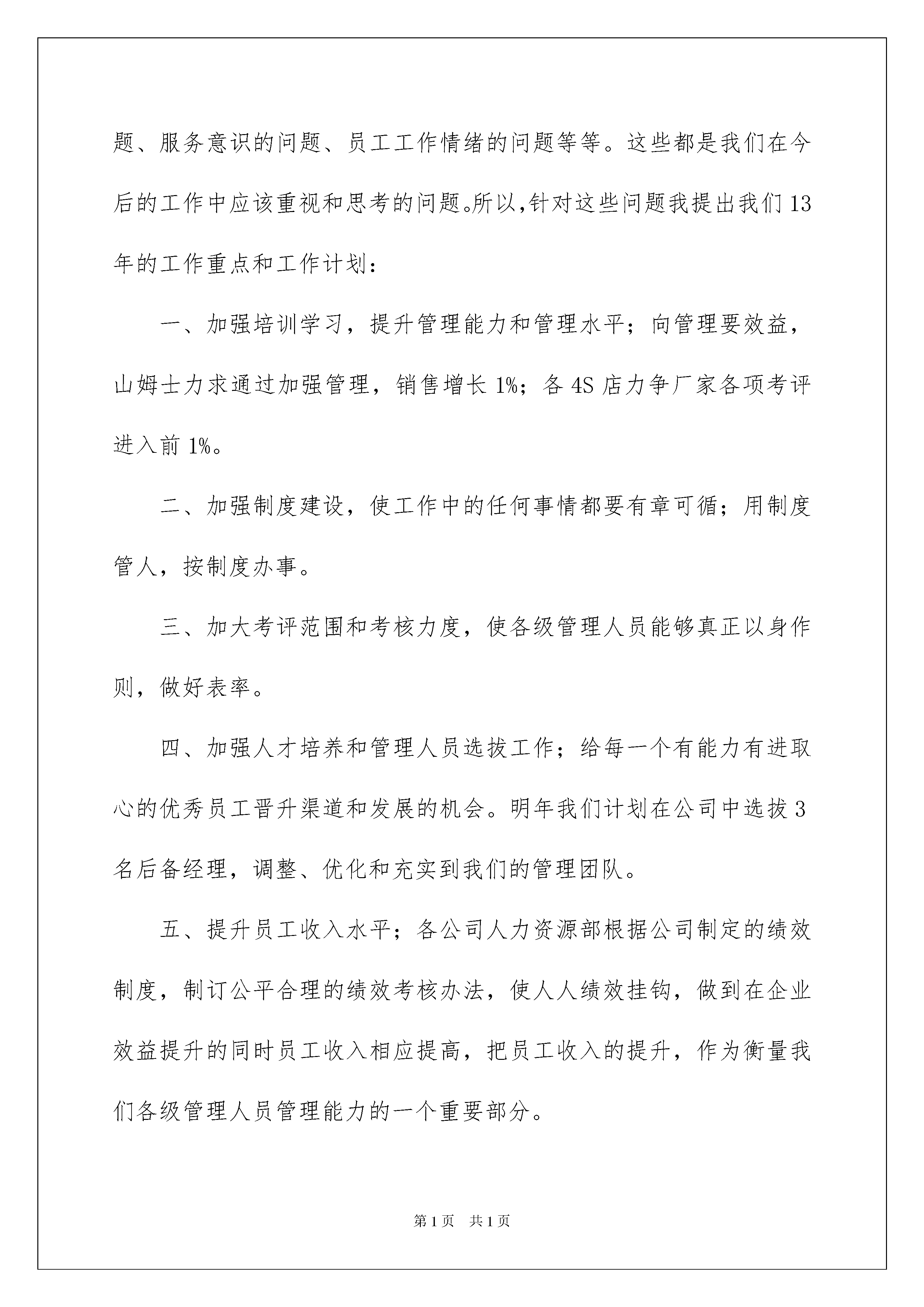 题、服务意识的问题、员工工作情绪的问题等等。这些都是我们在今后的工作中应该重视和思考的问题。所以,针对这些问题我提出我们13年的工作重点和工作计划:

一、加强培训学习，提升管理能力和管理水平；向管理要效益，山姆士力求通过加强管理，销售增长1%；各4S店力争厂家各项考评进入前1%。

二、加强制度建设，使工作中的任何事情都要有章可循；用制度管人，按制度办事。

三、加大考评范围和考核力度，使各级管理人员能够真正以身作则，做好表率。

四、加强人才培养和管理人员选拔工作；给每一个有能力有进取心的优秀员工晋升渠道和发展的机会。明年我们计划在公司中选拔3名后备经理，调整、优化和充实到我们的管理团队。

五、提升员工收入水平；各公司人力资源部根据公司制定的绩效制度，制订公平合理的绩效考核办法，使人人绩效挂钩，做到在企业效益提升的同时员工收入相应提高，把员工收入的提升，作为衡量我们各级管理人员管理能力的一个重要部分。

第1页 共1页